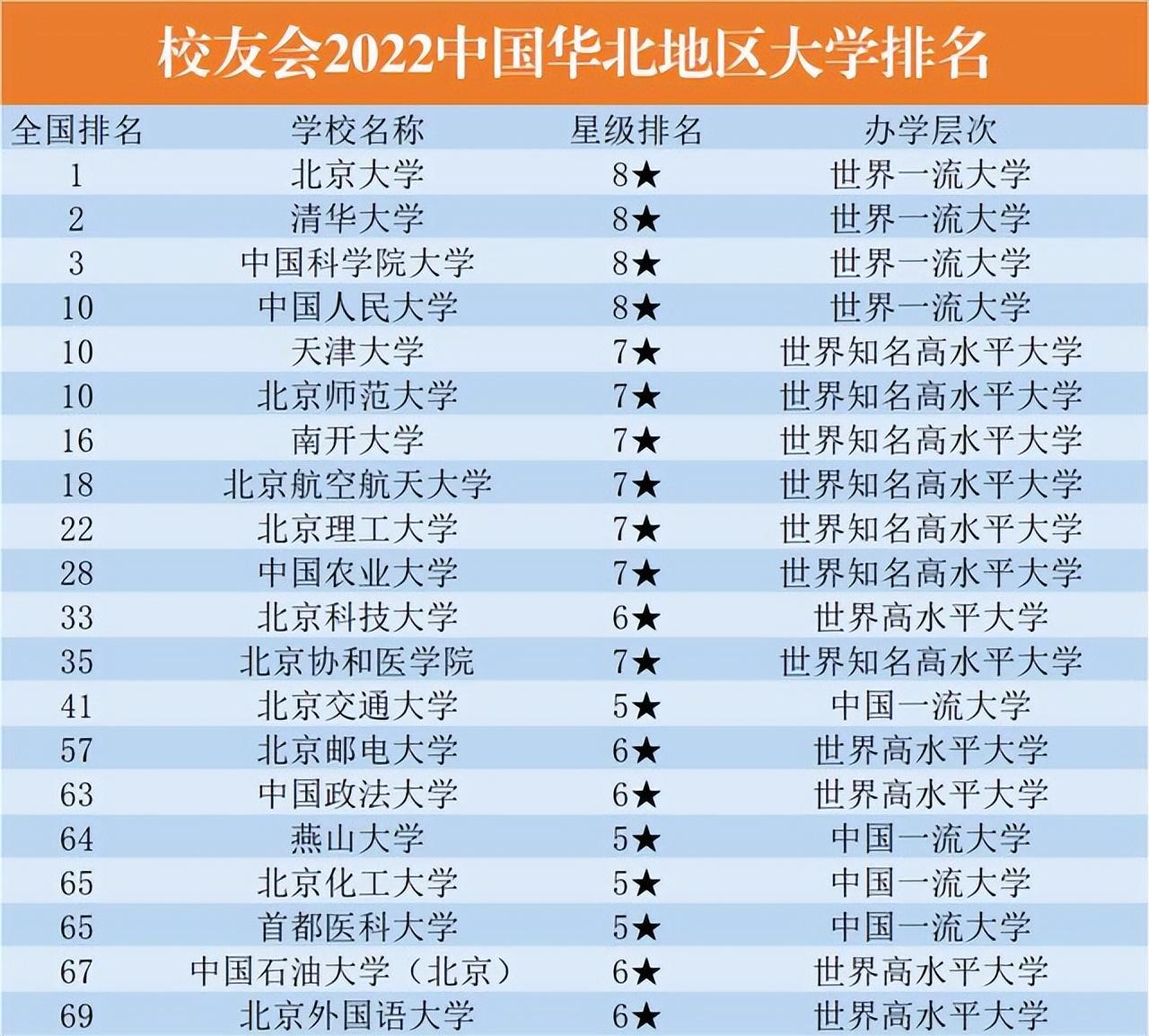 校友会2022中国华北地区大学排名

| 全国排名 | 学校名称 | 星级排名 | 办学层次 |
|---|---|---|---|
| 1 | 北京大学 | 8★ | 世界一流大学 |
| 2 | 清华大学 | 8★ | 世界一流大学 |
| 3 | 中国科学院大学 | 8★ | 世界一流大学 |
| 10 | 中国人民大学 | 8★ | 世界一流大学 |
| 10 | 天津大学 | 7★ | 世界知名高水平大学 |
| 10 | 北京师范大学 | 7★ | 世界知名高水平大学 |
| 16 | 南开大学 | 7★ | 世界知名高水平大学 |
| 18 | 北京航空航天大学 | 7★ | 世界知名高水平大学 |
| 22 | 北京理工大学 | 7★ | 世界知名高水平大学 |
| 28 | 中国农业大学 | 7★ | 世界知名高水平大学 |
| 33 | 北京科技大学 | 6★ | 世界高水平大学 |
| 35 | 北京协和医学院 | 7★ | 世界知名高水平大学 |
| 41 | 北京交通大学 | 5★ | 中国一流大学 |
| 57 | 北京邮电大学 | 6★ | 世界高水平大学 |
| 63 | 中国政法大学 | 6★ | 世界高水平大学 |
| 64 | 燕山大学 | 5★ | 中国一流大学 |
| 65 | 北京化工大学 | 5★ | 中国一流大学 |
| 65 | 首都医科大学 | 5★ | 中国一流大学 |
| 67 | 中国石油大学（北京） | 6★ | 世界高水平大学 |
| 69 | 北京外国语大学 | 6★ | 世界高水平大学 |